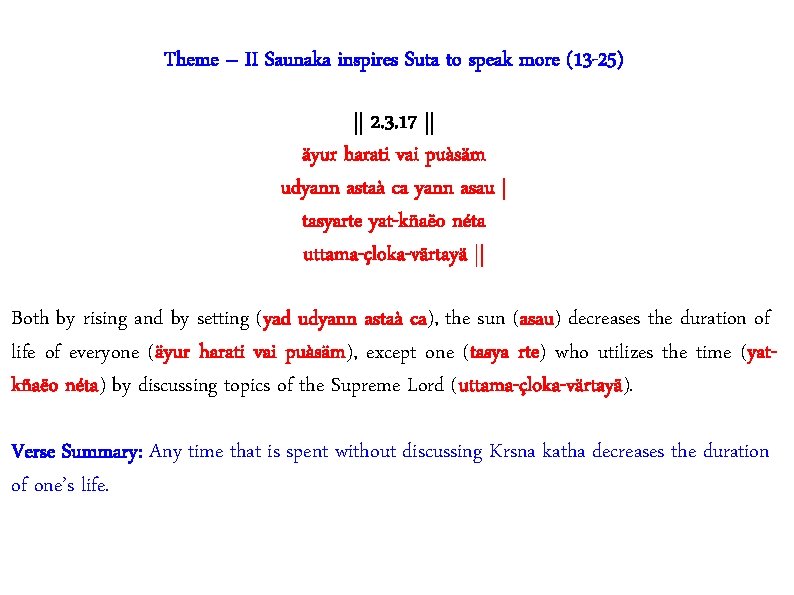 Theme – II Saunaka inspires Suta to speak more (13-25)

|| 2.3.17 ||
äyur harati vai puàsäm
udyann astaà ca yann asau |
tasyarte yat-kñaëo néta
uttama-çloka-värtayä ||

Both by rising and by setting (yad udyann astaà ca), the sun (asau) decreases the duration of life of everyone (äyur harati vai puàsäm), except one (tasya rte) who utilizes the time (yat-kñaëo néta) by discussing topics of the Supreme Lord (uttama-çloka-värtayä).

Verse Summary: Any time that is spent without discussing Krsna katha decreases the duration of one's life.